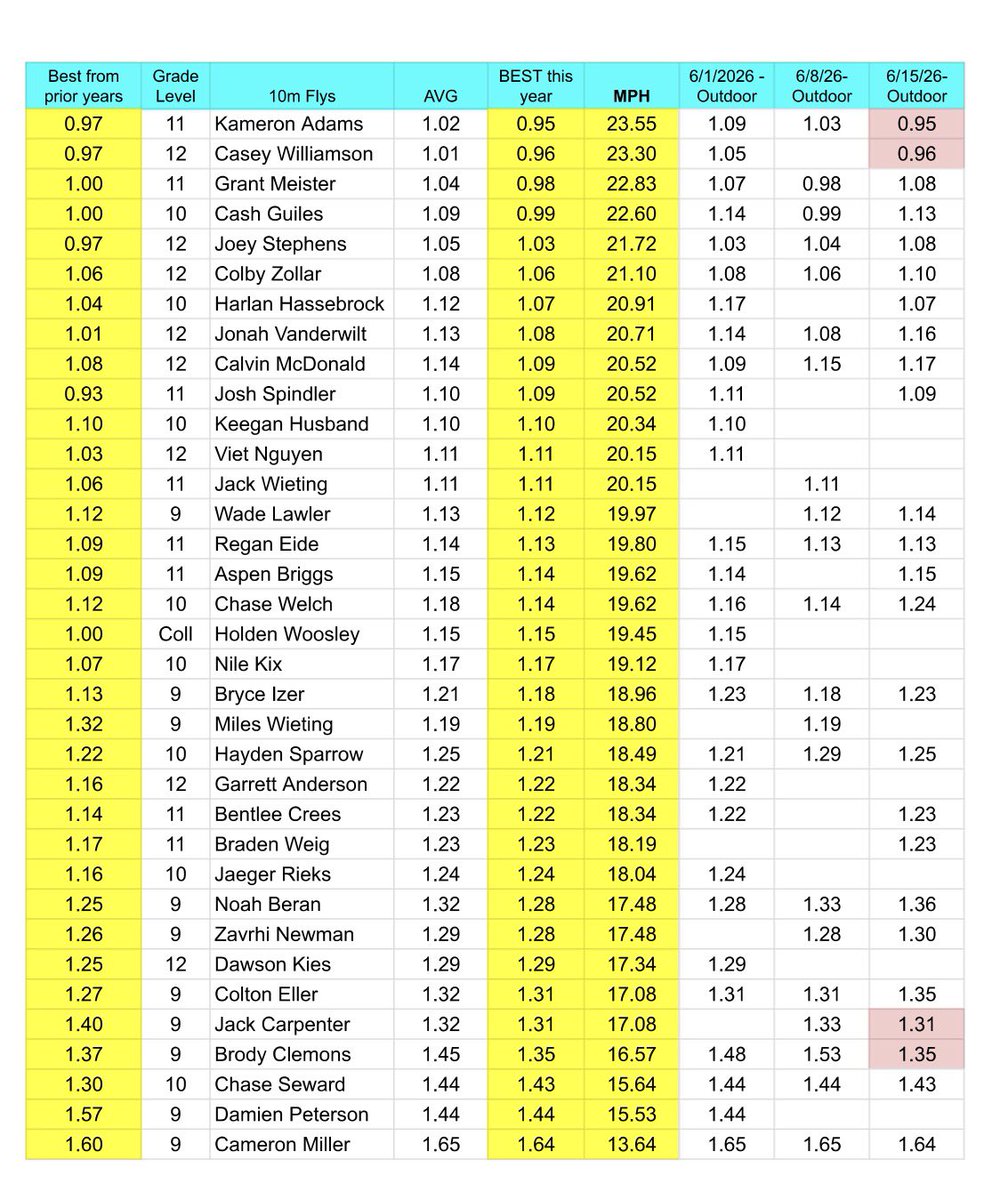 | Best from prior years | Grade Level | 10m Flys | AVG | BEST this year | MPH | 6/1/2026 - Outdoor | 6/8/26- Outdoor | 6/15/26- Outdoor |
|---|---|---|---|---|---|---|---|---|
| 0.97 | 11 | Kameron Adams | 1.02 | 0.95 | 23.55 | 1.09 | 1.03 | 0.95 |
| 0.97 | 12 | Casey Williamson | 1.01 | 0.96 | 23.30 | 1.05 | | 0.96 |
| 1.00 | 11 | Grant Meister | 1.04 | 0.98 | 22.83 | 1.07 | 0.98 | 1.08 |
| 1.00 | 10 | Cash Guiles | 1.09 | 0.99 | 22.60 | 1.14 | 0.99 | 1.13 |
| 0.97 | 12 | Joey Stephens | 1.05 | 1.03 | 21.72 | 1.03 | 1.04 | 1.08 |
| 1.06 | 12 | Colby Zollar | 1.08 | 1.06 | 21.10 | 1.08 | 1.06 | 1.10 |
| 1.04 | 10 | Harlan Hassebrock | 1.12 | 1.07 | 20.91 | 1.17 | | 1.07 |
| 1.01 | 12 | Jonah Vanderwilt | 1.13 | 1.08 | 20.71 | 1.14 | 1.08 | 1.16 |
| 1.08 | 12 | Calvin McDonald | 1.14 | 1.09 | 20.52 | 1.09 | 1.15 | 1.17 |
| 0.93 | 11 | Josh Spindler | 1.10 | 1.09 | 20.52 | 1.11 | | 1.09 |
| 1.10 | 10 | Keegan Husband | 1.10 | 1.10 | 20.34 | 1.10 | | |
| 1.03 | 12 | Viet Nguyen | 1.11 | 1.11 | 20.15 | 1.11 | | |
| 1.06 | 11 | Jack Wieting | 1.11 | 1.11 | 20.15 | | 1.11 | |
| 1.12 | 9 | Wade Lawler | 1.13 | 1.12 | 19.97 | | 1.12 | 1.14 |
| 1.09 | 11 | Regan Eide | 1.14 | 1.13 | 19.80 | 1.15 | 1.13 | 1.13 |
| 1.09 | 11 | Aspen Briggs | 1.15 | 1.14 | 19.62 | 1.14 | | 1.15 |
| 1.12 | 10 | Chase Welch | 1.18 | 1.14 | 19.62 | 1.16 | 1.14 | 1.24 |
| 1.00 | Coll | Holden Woosley | 1.15 | 1.15 | 19.45 | 1.15 | | |
| 1.07 | 10 | Nile Kix | 1.17 | 1.17 | 19.12 | 1.17 | | |
| 1.13 | 9 | Bryce Izer | 1.21 | 1.18 | 18.96 | 1.23 | 1.18 | 1.23 |
| 1.32 | 9 | Miles Wieting | 1.19 | 1.19 | 18.80 | | 1.19 | |
| 1.22 | 10 | Hayden Sparrow | 1.25 | 1.21 | 18.49 | 1.21 | 1.29 | 1.25 |
| 1.16 | 12 | Garrett Anderson | 1.22 | 1.22 | 18.34 | 1.22 | | |
| 1.14 | 11 | Bentlee Crees | 1.23 | 1.22 | 18.34 | 1.22 | | 1.23 |
| 1.17 | 11 | Braden Weig | 1.23 | 1.23 | 18.19 | | | 1.23 |
| 1.16 | 10 | Jaeger Rieks | 1.24 | 1.24 | 18.04 | 1.24 | | |
| 1.25 | 9 | Noah Beran | 1.32 | 1.28 | 17.48 | 1.28 | 1.33 | 1.36 |
| 1.26 | 9 | Zavrhi Newman | 1.29 | 1.28 | 17.48 | | 1.28 | 1.30 |
| 1.25 | 12 | Dawson Kies | 1.29 | 1.29 | 17.34 | 1.29 | | |
| 1.27 | 9 | Colton Eller | 1.32 | 1.31 | 17.08 | 1.31 | 1.31 | 1.35 |
| 1.40 | 9 | Jack Carpenter | 1.32 | 1.31 | 17.08 | | 1.33 | 1.31 |
| 1.37 | 9 | Brody Clemons | 1.45 | 1.35 | 16.57 | 1.48 | 1.53 | 1.35 |
| 1.30 | 10 | Chase Seward | 1.44 | 1.43 | 15.64 | 1.44 | 1.44 | 1.43 |
| 1.57 | 9 | Damien Peterson | 1.44 | 1.44 | 15.53 | 1.44 | | |
| 1.60 | 9 | Cameron Miller | 1.65 | 1.64 | 13.64 | 1.65 | 1.65 | 1.64 |